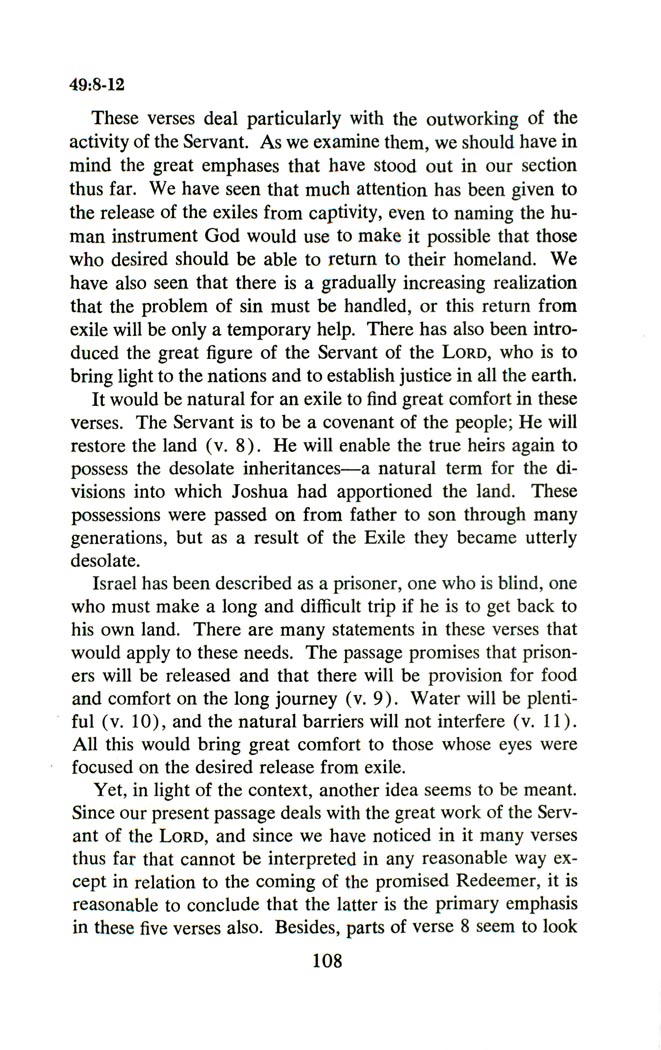 49:8-12

These verses deal particularly with the outworking of the activity of the Servant. As we examine them, we should have in mind the great emphases that have stood out in our section thus far. We have seen that much attention has been given to the release of the exiles from captivity, even to naming the human instrument God would use to make it possible that those who desired should be able to return to their homeland. We have also seen that there is a gradually increasing realization that the problem of sin must be handled, or this return from exile will be only a temporary help. There has also been introduced the great figure of the Servant of the LORD, who is to bring light to the nations and to establish justice in all the earth.

It would be natural for an exile to find great comfort in these verses. The Servant is to be a covenant of the people; He will restore the land (v. 8). He will enable the true heirs again to possess the desolate inheritances—a natural term for the divisions into which Joshua had apportioned the land. These possessions were passed on from father to son through many generations, but as a result of the Exile they became utterly desolate.

Israel has been described as a prisoner, one who is blind, one who must make a long and difficult trip if he is to get back to his own land. There are many statements in these verses that would apply to these needs. The passage promises that prisoners will be released and that there will be provision for food and comfort on the long journey (v. 9). Water will be plentiful (v. 10), and the natural barriers will not interfere (v. 11). All this would bring great comfort to those whose eyes were focused on the desired release from exile.

Yet, in light of the context, another idea seems to be meant. Since our present passage deals with the great work of the Servant of the LORD, and since we have noticed in it many verses thus far that cannot be interpreted in any reasonable way except in relation to the coming of the promised Redeemer, it is reasonable to conclude that the latter is the primary emphasis in these five verses also. Besides, parts of verse 8 seem to look

108